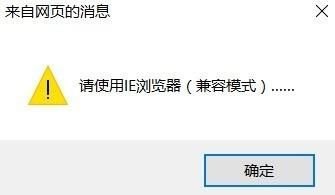 来自网页的消息

请使用IE浏览器（兼容模式）......

确定